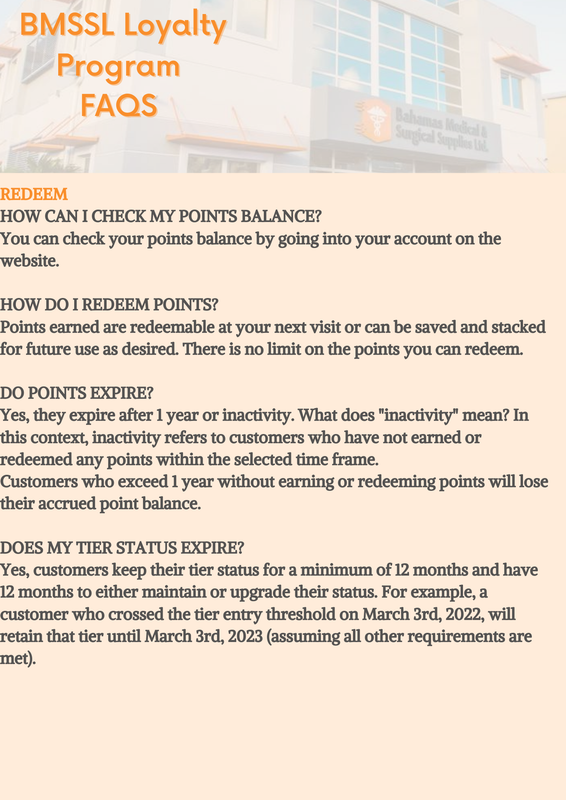 BMSSL Loyalty Program FAQS

Bahamas Medical & Surgical Supplies Ltd.

REDEEM
HOW CAN I CHECK MY POINTS BALANCE?
You can check your points balance by going into your account on the website.

HOW DO I REDEEM POINTS?
Points earned are redeemable at your next visit or can be saved and stacked for future use as desired. There is no limit on the points you can redeem.

DO POINTS EXPIRE?
Yes, they expire after 1 year or inactivity. What does "inactivity" mean? In this context, inactivity refers to customers who have not earned or redeemed any points within the selected time frame.
Customers who exceed 1 year without earning or redeeming points will lose their accrued point balance.

DOES MY TIER STATUS EXPIRE?
Yes, customers keep their tier status for a minimum of 12 months and have 12 months to either maintain or upgrade their status. For example, a customer who crossed the tier entry threshold on March 3rd, 2022, will retain that tier until March 3rd, 2023 (assuming all other requirements are met).